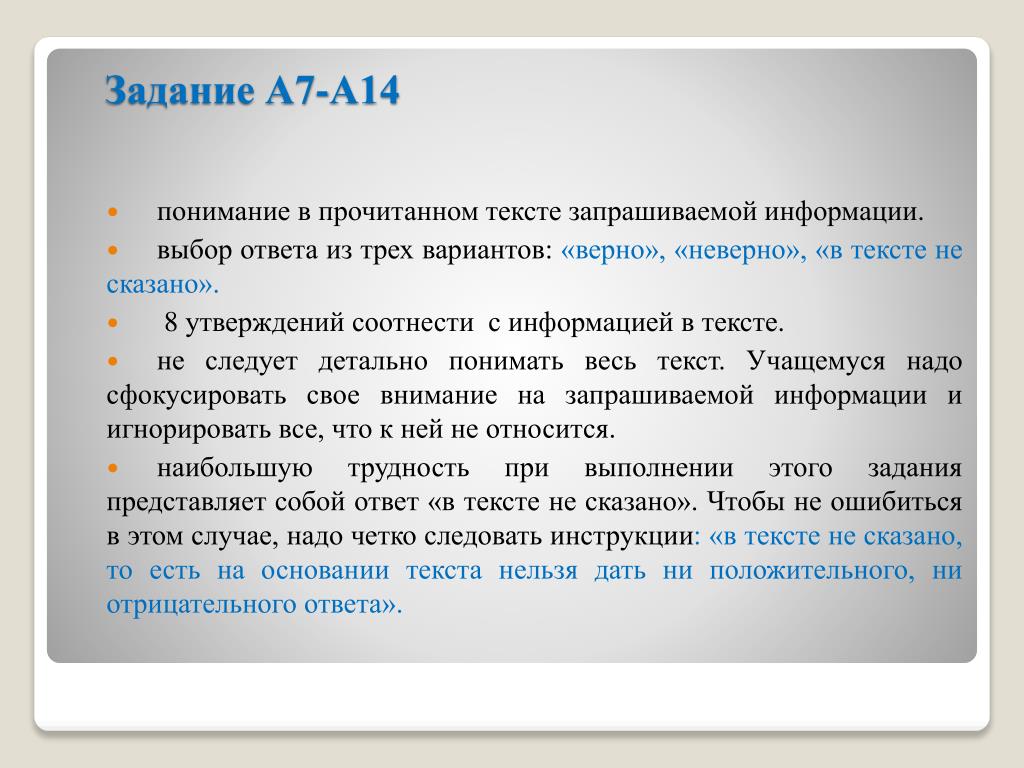 Задание А7-А14

понимание в прочитанном тексте запрашиваемой информации.

выбор ответа из трех вариантов: «верно», «неверно», «в тексте не сказано».

8 утверждений соотнести с информацией в тексте.

не следует детально понимать весь текст. Учащемуся надо сфокусировать свое внимание на запрашиваемой информации и игнорировать все, что к ней не относится.

наибольшую трудность при выполнении этого задания представляет собой ответ «в тексте не сказано». Чтобы не ошибиться в этом случае, надо четко следовать инструкции: «в тексте не сказано, то есть на основании текста нельзя дать ни положительного, ни отрицательного ответа».